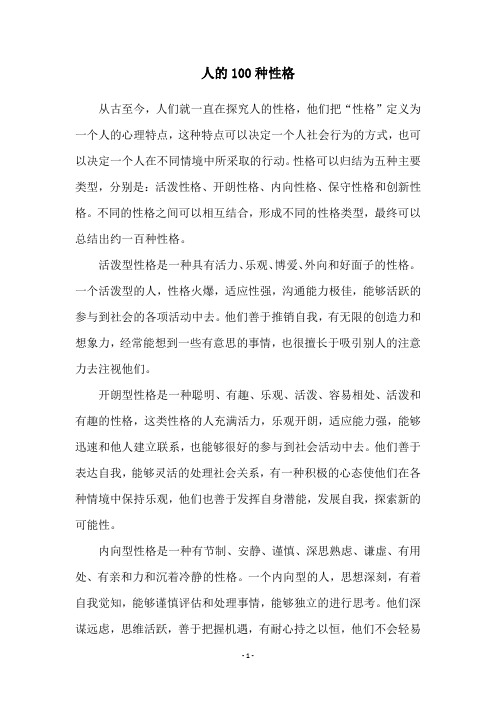 人的100种性格

从古至今，人们就一直在探究人的性格，他们把“性格”定义为一个人的心理特点，这种特点可以决定一个人社会行为的方式，也可以决定一个人在不同情境中所采取的行动。性格可以归结为五种主要类型，分别是：活泼性格、开朗性格、内向性格、保守性格和创新性格。不同的性格之间可以相互结合，形成不同的性格类型，最终可以总结出约一百种性格。

活泼型性格是一种具有活力、乐观、博爱、外向和好面子的性格。一个活泼型的人，性格火爆，适应性强，沟通能力极佳，能够活跃的参与到社会的各项活动中去。他们善于推销自我，有无限的创造力和想象力，经常能想到一些有意思的事情，也很擅长于吸引别人的注意力去注视他们。

开朗型性格是一种聪明、有趣、乐观、活泼、容易相处、活泼和有趣的性格，这类性格的人充满活力，乐观开朗，适应能力强，能够迅速和他人建立联系，也能够很好的参与到社会活动中去。他们善于表达自我，能够灵活的处理社会关系，有一种积极的心态使他们在各种情境中保持乐观，他们也善于发挥自身潜能，发展自我，探索新的可能性。

内向型性格是一种有节制、安静、谨慎、深思熟虑、谦虚、有用处、有亲和力和沉着冷静的性格。一个内向型的人，思想深刻，有着自我觉知，能够谨慎评估和处理事情，能够独立的进行思考。他们深谋远虑，思维活跃，善于把握机遇，有耐心持之以恒，他们不会轻易

- 1 -